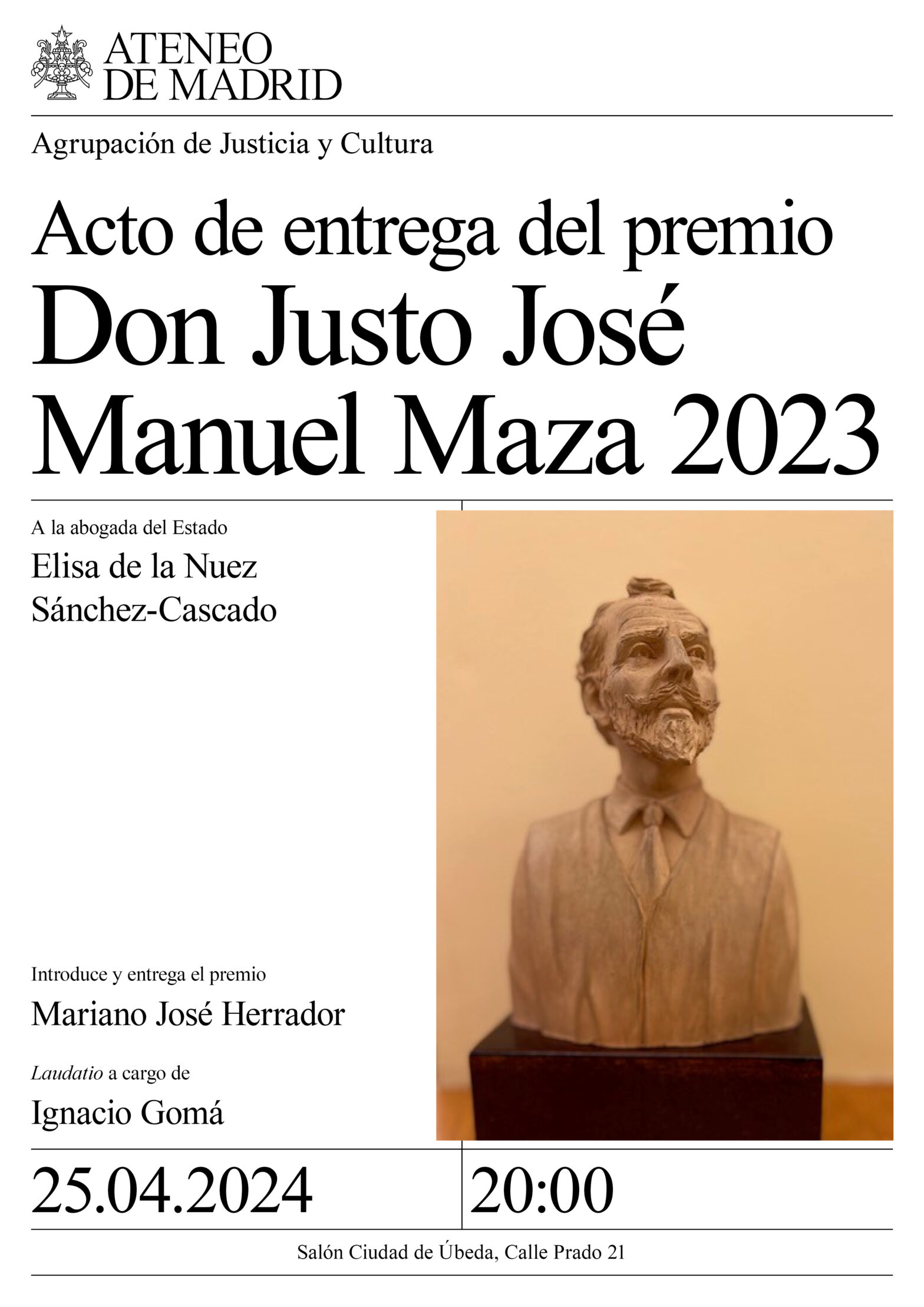 ATENEO
DE MADRID

Agrupación de Justicia y Cultura

Acto de entrega del premio
Don Justo José
Manuel Maza 2023

A la abogada del Estado

Elisa de la Nuez
Sánchez-Cascado

Introduce y entrega el premio

Mariano José Herrador

Laudatio a cargo de

Ignacio Gomá

25.04.2024

20:00

Salón Ciudad de Úbeda, Calle Prado 21